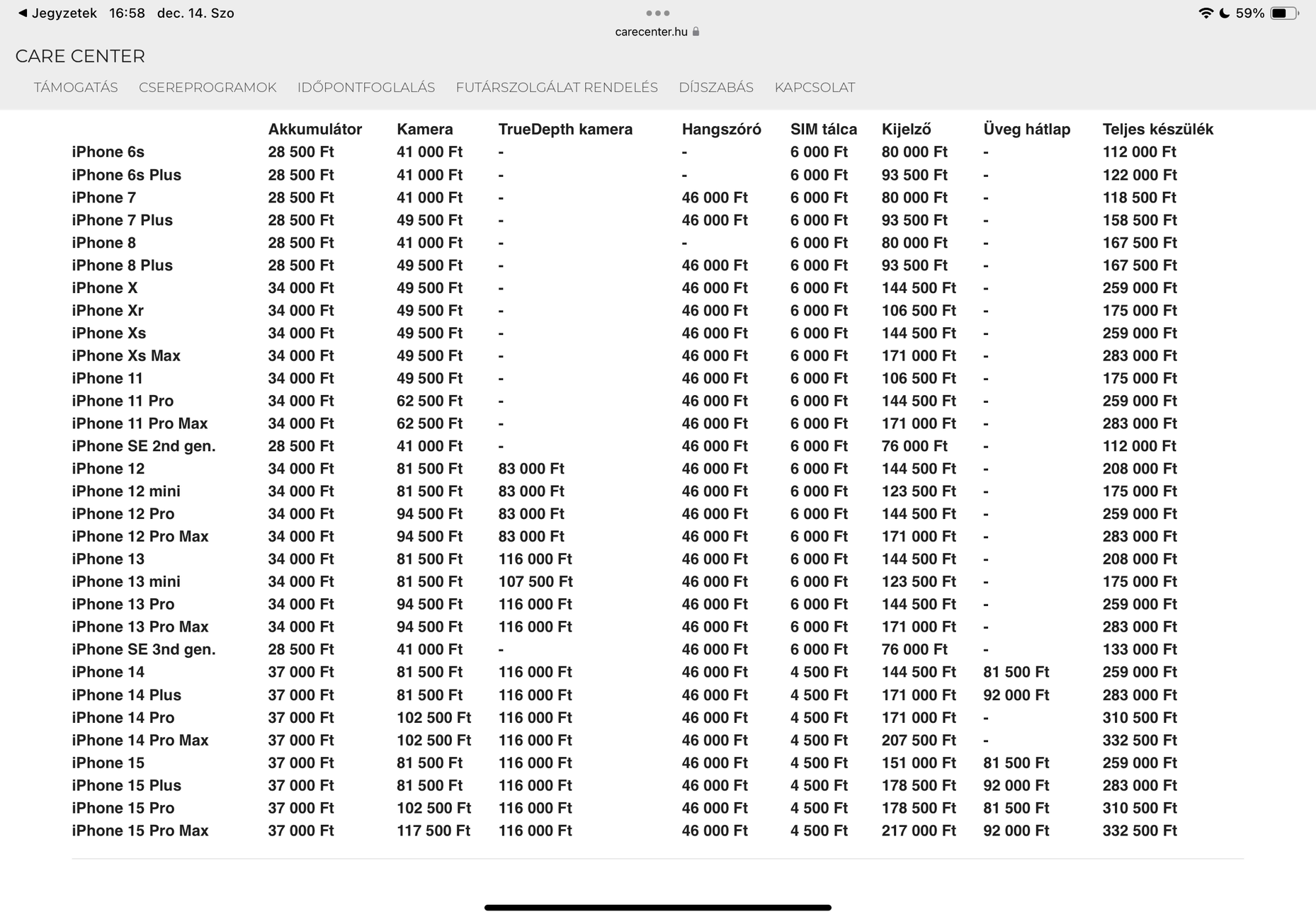 ◀ Jegyzetek 16:58 dec. 14. Szo
carecenter.hu
59%

CARE CENTER

TÁMOGATÁS CSEREPROGRAMOK IDŐPONTFOGLALÁS FUTÁRSZOLGÁLAT RENDELÉS DÍJSZABÁS KAPCSOLAT

| | Akkumulátor | Kamera | TrueDepth kamera | Hangszóró | SIM tálca | Kijelző | Üveg hátlap | Teljes készülék |
|---|---|---|---|---|---|---|---|---|
| iPhone 6s | 28 500 Ft | 41 000 Ft | - | - | 6 000 Ft | 80 000 Ft | - | 112 000 Ft |
| iPhone 6s Plus | 28 500 Ft | 41 000 Ft | - | - | 6 000 Ft | 93 500 Ft | - | 122 000 Ft |
| iPhone 7 | 28 500 Ft | 41 000 Ft | - | 46 000 Ft | 6 000 Ft | 80 000 Ft | - | 118 500 Ft |
| iPhone 7 Plus | 28 500 Ft | 49 500 Ft | - | 46 000 Ft | 6 000 Ft | 93 500 Ft | - | 158 500 Ft |
| iPhone 8 | 28 500 Ft | 41 000 Ft | - | - | 6 000 Ft | 80 000 Ft | - | 167 500 Ft |
| iPhone 8 Plus | 28 500 Ft | 49 500 Ft | - | 46 000 Ft | 6 000 Ft | 93 500 Ft | - | 167 500 Ft |
| iPhone X | 34 000 Ft | 49 500 Ft | - | 46 000 Ft | 6 000 Ft | 144 500 Ft | - | 259 000 Ft |
| iPhone Xr | 34 000 Ft | 49 500 Ft | - | 46 000 Ft | 6 000 Ft | 106 500 Ft | - | 175 000 Ft |
| iPhone Xs | 34 000 Ft | 49 500 Ft | - | 46 000 Ft | 6 000 Ft | 144 500 Ft | - | 259 000 Ft |
| iPhone Xs Max | 34 000 Ft | 49 500 Ft | - | 46 000 Ft | 6 000 Ft | 171 000 Ft | - | 283 000 Ft |
| iPhone 11 | 34 000 Ft | 49 500 Ft | - | 46 000 Ft | 6 000 Ft | 106 500 Ft | - | 175 000 Ft |
| iPhone 11 Pro | 34 000 Ft | 62 500 Ft | - | 46 000 Ft | 6 000 Ft | 144 500 Ft | - | 259 000 Ft |
| iPhone 11 Pro Max | 34 000 Ft | 62 500 Ft | - | 46 000 Ft | 6 000 Ft | 171 000 Ft | - | 283 000 Ft |
| iPhone SE 2nd gen. | 28 500 Ft | 41 000 Ft | - | 46 000 Ft | 6 000 Ft | 76 000 Ft | - | 112 000 Ft |
| iPhone 12 | 34 000 Ft | 81 500 Ft | 83 000 Ft | 46 000 Ft | 6 000 Ft | 144 500 Ft | - | 208 000 Ft |
| iPhone 12 mini | 34 000 Ft | 81 500 Ft | 83 000 Ft | 46 000 Ft | 6 000 Ft | 123 500 Ft | - | 175 000 Ft |
| iPhone 12 Pro | 34 000 Ft | 94 500 Ft | 83 000 Ft | 46 000 Ft | 6 000 Ft | 144 500 Ft | - | 259 000 Ft |
| iPhone 12 Pro Max | 34 000 Ft | 94 500 Ft | 83 000 Ft | 46 000 Ft | 6 000 Ft | 171 000 Ft | - | 283 000 Ft |
| iPhone 13 | 34 000 Ft | 81 500 Ft | 116 000 Ft | 46 000 Ft | 6 000 Ft | 144 500 Ft | - | 208 000 Ft |
| iPhone 13 mini | 34 000 Ft | 81 500 Ft | 107 500 Ft | 46 000 Ft | 6 000 Ft | 123 500 Ft | - | 175 000 Ft |
| iPhone 13 Pro | 34 000 Ft | 94 500 Ft | 116 000 Ft | 46 000 Ft | 6 000 Ft | 144 500 Ft | - | 259 000 Ft |
| iPhone 13 Pro Max | 34 000 Ft | 94 500 Ft | 116 000 Ft | 46 000 Ft | 6 000 Ft | 171 000 Ft | - | 283 000 Ft |
| iPhone SE 3nd gen. | 28 500 Ft | 41 000 Ft | - | 46 000 Ft | 6 000 Ft | 76 000 Ft | - | 133 000 Ft |
| iPhone 14 | 37 000 Ft | 81 500 Ft | 116 000 Ft | 46 000 Ft | 4 500 Ft | 144 500 Ft | 81 500 Ft | 259 000 Ft |
| iPhone 14 Plus | 37 000 Ft | 81 500 Ft | 116 000 Ft | 46 000 Ft | 4 500 Ft | 171 000 Ft | 92 000 Ft | 283 000 Ft |
| iPhone 14 Pro | 37 000 Ft | 102 500 Ft | 116 000 Ft | 46 000 Ft | 4 500 Ft | 171 000 Ft | - | 310 500 Ft |
| iPhone 14 Pro Max | 37 000 Ft | 102 500 Ft | 116 000 Ft | 46 000 Ft | 4 500 Ft | 207 500 Ft | - | 332 500 Ft |
| iPhone 15 | 37 000 Ft | 81 500 Ft | 116 000 Ft | 46 000 Ft | 4 500 Ft | 151 000 Ft | 81 500 Ft | 259 000 Ft |
| iPhone 15 Plus | 37 000 Ft | 81 500 Ft | 116 000 Ft | 46 000 Ft | 4 500 Ft | 178 500 Ft | 92 000 Ft | 283 000 Ft |
| iPhone 15 Pro | 37 000 Ft | 102 500 Ft | 116 000 Ft | 46 000 Ft | 4 500 Ft | 178 500 Ft | 81 500 Ft | 310 500 Ft |
| iPhone 15 Pro Max | 37 000 Ft | 117 500 Ft | 116 000 Ft | 46 000 Ft | 4 500 Ft | 217 000 Ft | 92 000 Ft | 332 500 Ft |